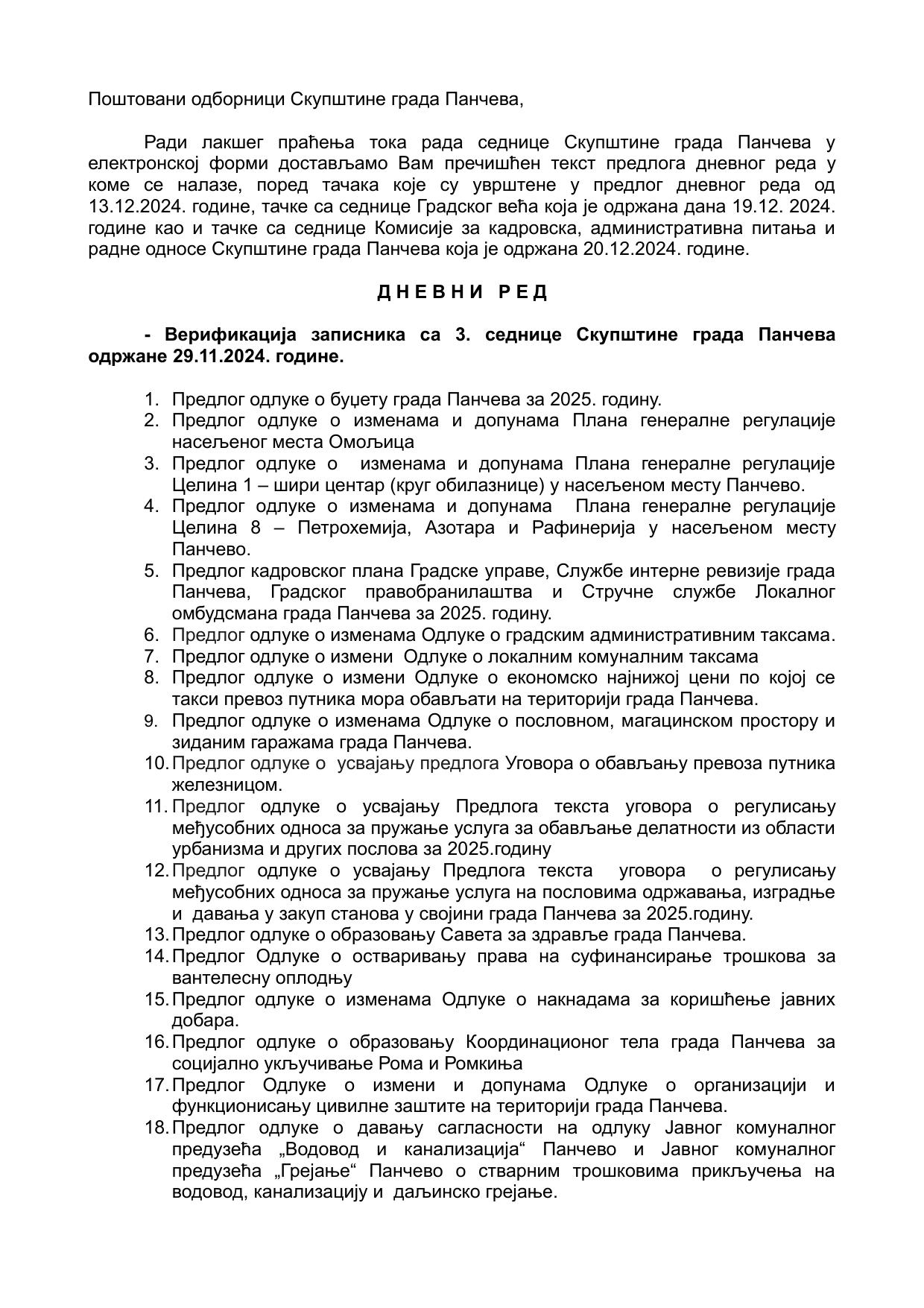 Поштовани одборници Скупштине града Панчева,

Ради лакшег праћења тока рада седнице Скупштине града Панчева у електронској форми достављамо Вам пречишћен текст предлога дневног реда у коме се налазе, поред тачака које су уврштене у предлог дневног реда од 13.12.2024. године, тачке са седнице Градског већа која је одржана дана 19.12. 2024. године као и тачке са седнице Комисије за кадровска, административна питања и радне односе Скупштине града Панчева која је одржана 20.12.2024. године.

Д Н Е В Н И Р Е Д

- Верификација записника са 3. седнице Скупштине града Панчева одржане 29.11.2024. године.

1. Предлог одлуке о буџету града Панчева за 2025. годину.
2. Предлог одлуке о изменама и допунама Плана генералне регулације насељеног места Омољица
3. Предлог одлуке о изменама и допунама Плана генералне регулације Целина 1 – шири центар (круг обилазнице) у насељеном месту Панчево.
4. Предлог одлуке о изменама и допунама Плана генералне регулације Целина 8 – Петрохемија, Азотара и Рафинерија у насељеном месту Панчево.
5. Предлог кадровског плана Градске управе, Службе интерне ревизије града Панчева, Градског правобранилаштва и Стручне службе Локалног омбудсмана града Панчева за 2025. годину.
6. Предлог одлуке о изменама Одлуке о градским административним таксама.
7. Предлог одлуке о измени Одлуке о локалним комуналним таксама
8. Предлог одлуке о измени Одлуке о економско најнижој цени по којој се такси превоз путника мора обављати на територији града Панчева.
9. Предлог одлуке о изменама Одлуке о пословном, магацинском простору и зиданим гаражама града Панчева.
10. Предлог одлуке о усвајању предлога Уговора о обављању превоза путника железницом.
11. Предлог одлуке о усвајању Предлога текста уговора о регулисању међусобних односа за пружање услуга за обављање делатности из области урбанизма и других послова за 2025.годину
12. Предлог одлуке о усвајању Предлога текста уговора о регулисању међусобних односа за пружање услуга на пословима одржавања, изградње и давања у закуп станова у својини града Панчева за 2025.годину.
13. Предлог одлуке о образовању Савета за здравље града Панчева.
14. Предлог Одлуке о остваривању права на суфинансирање трошкова за вантелесну оплодњу
15. Предлог одлуке о изменама Одлуке о накнадама за коришћење јавних добара.
16. Предлог одлуке о образовању Координационог тела града Панчева за социјално укључивање Рома и Ромкиња
17. Предлог Одлуке о измени и допунама Одлуке о организацији и функционисању цивилне заштите на територији града Панчева.
18. Предлог одлуке о давању сагласности на одлуку Јавног комуналног предузећа „Водовод и канализација“ Панчево и Јавног комуналног предузећа „Грејање“ Панчево о стварним трошковима прикључења на водовод, канализацију и даљинско грејање.